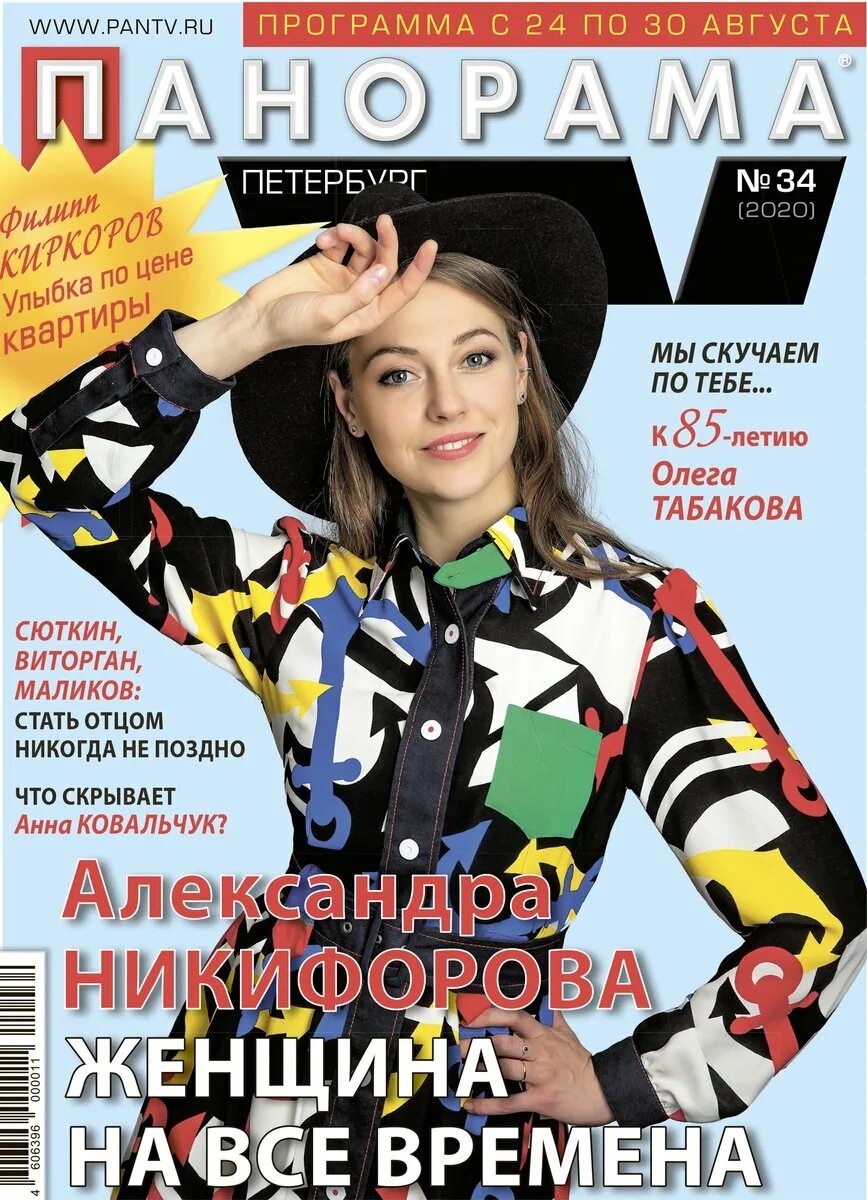 WWW.PANTV.RU

ПРОГРАММА С 24 ПО 30 АВГУСТА

ПАНОРАМА®

ПЕТЕРБУРГ

TV

№ 34
(2020)

Филипп КИРКОРОВ
Улыбка по цене квартиры

МЫ СКУЧАЕМ ПО ТЕБЕ...
К 85-летию Олега ТАБАКОВА

СЮТКИН, ВИТОРГАН, МАЛИКОВ:
СТАТЬ ОТЦОМ НИКОГДА НЕ ПОЗДНО

ЧТО СКРЫВАЕТ Анна КОВАЛЬЧУК?

Александра НИКИФОРОВА
ЖЕНЩИНА НА ВСЕ ВРЕМЕНА

4 606396 000011